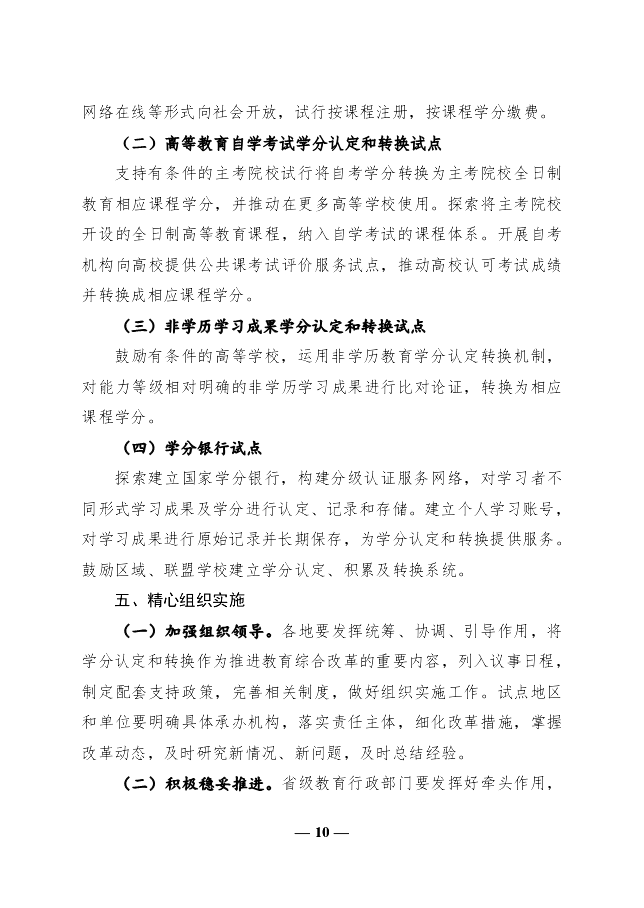 网络在线等形式向社会开放，试行按课程注册，按课程学分缴费。

（二）高等教育自学考试学分认定和转换试点

支持有条件的主考院校试行将自考学分转换为主考院校全日制教育相应课程学分，并推动在更多高等学校使用。探索将主考院校开设的全日制高等教育课程，纳入自学考试的课程体系。开展自考机构向高校提供公共课考试评价服务试点，推动高校认可考试成绩并转换成相应课程学分。

（三）非学历学习成果学分认定和转换试点

鼓励有条件的高等学校，运用非学历教育学分认定转换机制，对能力等级相对明确的非学历学习成果进行比对论证，转换为相应课程学分。

（四）学分银行试点

探索建立国家学分银行，构建分级认证服务网络，对学习者不同形式学习成果及学分进行认定、记录和存储。建立个人学习账号，对学习成果进行原始记录并长期保存，为学分认定和转换提供服务。鼓励区域、联盟学校建立学分认定、积累及转换系统。

五、精心组织实施

（一）加强组织领导。各地要发挥统筹、协调、引导作用，将学分认定和转换作为推进教育综合改革的重要内容，列入议事日程，制定配套支持政策，完善相关制度，做好组织实施工作。试点地区和单位要明确具体承办机构，落实责任主体，细化改革措施，掌握改革动态，及时研究新情况、新问题，及时总结经验。

（二）积极稳妥推进。省级教育行政部门要发挥好牵头作用，

— 10 —